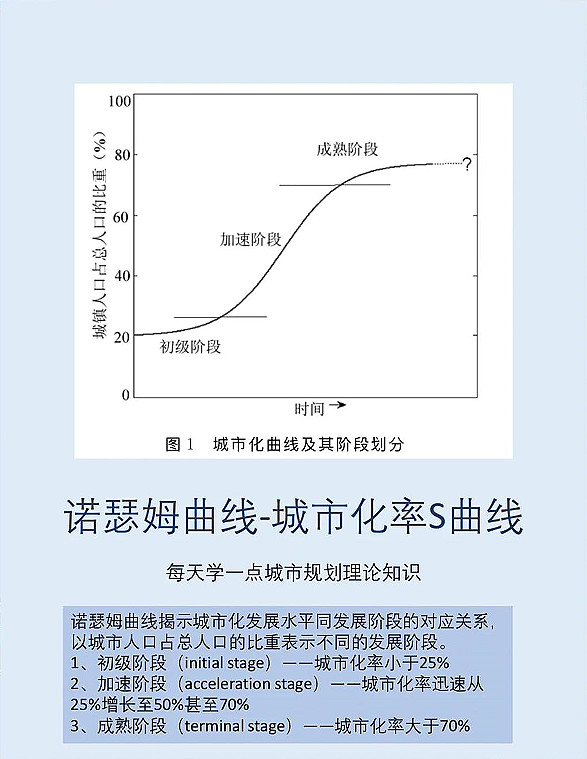 100

80

60

40

20

0

城镇人口占总人口的比重（%）

成熟阶段

?

加速阶段

初级阶段

时间 →

图 1　城市化曲线及其阶段划分

诺瑟姆曲线-城市化率S曲线

每天学一点城市规划理论知识

诺瑟姆曲线揭示城市化发展水平同发展阶段的对应关系，以城市人口占总人口的比重表示不同的发展阶段。
1、初级阶段（initial stage）——城市化率小于25%
2、加速阶段（acceleration stage）——城市化率迅速从25%增长至50%甚至70%
3、成熟阶段（terminal stage）——城市化率大于70%